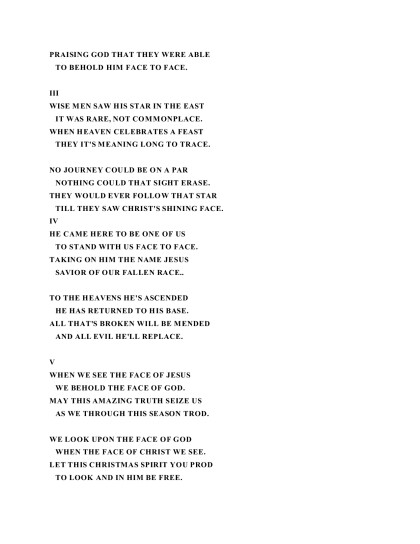 PRAISING GOD THAT THEY WERE ABLE
TO BEHOLD HIM FACE TO FACE.

III
WISE MEN SAW HIS STAR IN THE EAST
IT WAS RARE, NOT COMMONPLACE.
WHEN HEAVEN CELEBRATES A FEAST
THEY IT'S MEANING LONG TO TRACE.

NO JOURNEY COULD BE ON A PAR
NOTHING COULD THAT SIGHT ERASE.
THEY WOULD EVER FOLLOW THAT STAR
TILL THEY SAW CHRIST'S SHINING FACE.

IV
HE CAME HERE TO BE ONE OF US
TO STAND WITH US FACE TO FACE.
TAKING ON HIM THE NAME JESUS
SAVIOR OF OUR FALLEN RACE..

TO THE HEAVENS HE'S ASCENDED
HE HAS RETURNED TO HIS BASE.
ALL THAT'S BROKEN WILL BE MENDED
AND ALL EVIL HE'LL REPLACE.

V
WHEN WE SEE THE FACE OF JESUS
WE BEHOLD THE FACE OF GOD.
MAY THIS AMAZING TRUTH SEIZE US
AS WE THROUGH THIS SEASON TROD.

WE LOOK UPON THE FACE OF GOD
WHEN THE FACE OF CHRIST WE SEE.
LET THIS CHRISTMAS SPIRIT YOU PROD
TO LOOK AND IN HIM BE FREE.